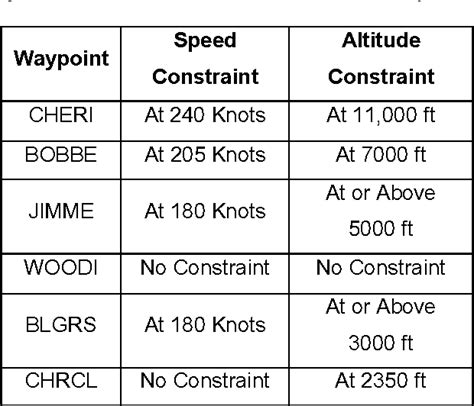 | Waypoint | Speed Constraint | Altitude Constraint |
|---|---|---|
| CHERI | At 240 Knots | At 11,000 ft |
| BOBBE | At 205 Knots | At 7000 ft |
| JIMME | At 180 Knots | At or Above 5000 ft |
| WOODI | No Constraint | No Constraint |
| BLGRS | At 180 Knots | At or Above 3000 ft |
| CHRCL | No Constraint | At 2350 ft |